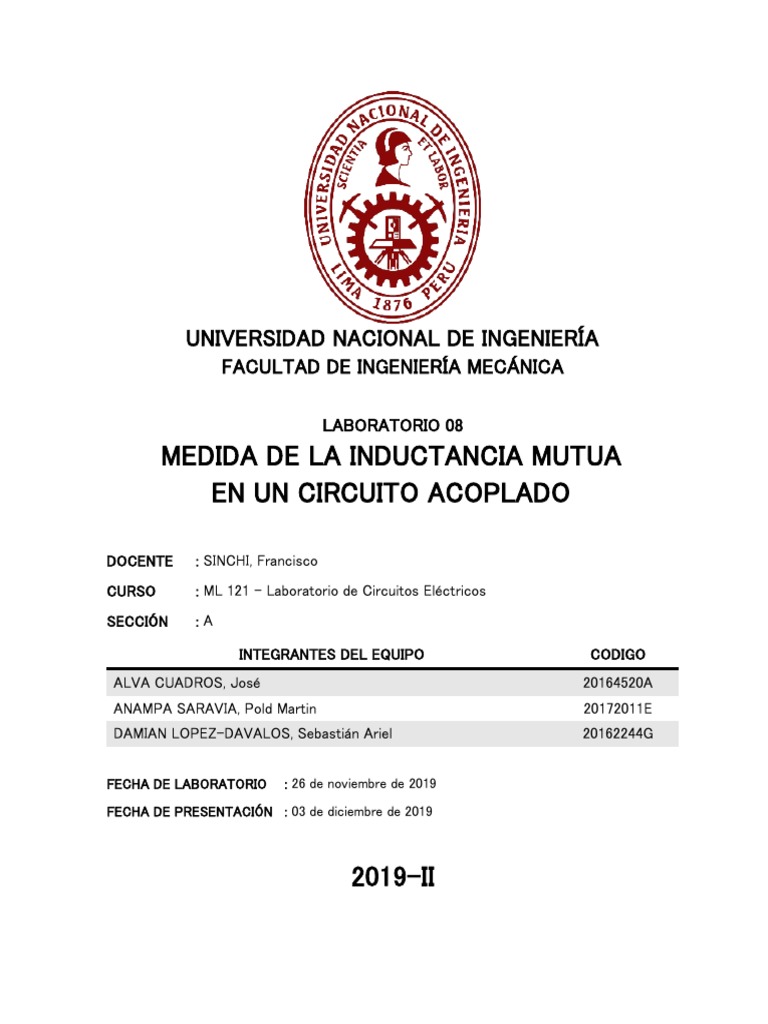 UNIVERSIDAD NACIONAL DE INGENIERIA
SCIENTIA ET LABOR
LIMA 1876 PERU

UNIVERSIDAD NACIONAL DE INGENIERÍA
FACULTAD DE INGENIERÍA MECÁNICA

LABORATORIO 08
MEDIDA DE LA INDUCTANCIA MUTUA EN UN CIRCUITO ACOPLADO

DOCENTE : SINCHI, Francisco
CURSO : ML 121 – Laboratorio de Circuitos Eléctricos
SECCIÓN : A

| INTEGRANTES DEL EQUIPO | CODIGO |
|---|---|
| ALVA CUADROS, José | 20164520A |
| ANAMPA SARAVIA, Pold Martin | 20172011E |
| DAMIAN LOPEZ-DAVALOS, Sebastián Ariel | 20162244G |

FECHA DE LABORATORIO : 26 de noviembre de 2019
FECHA DE PRESENTACIÓN : 03 de diciembre de 2019

2019-II